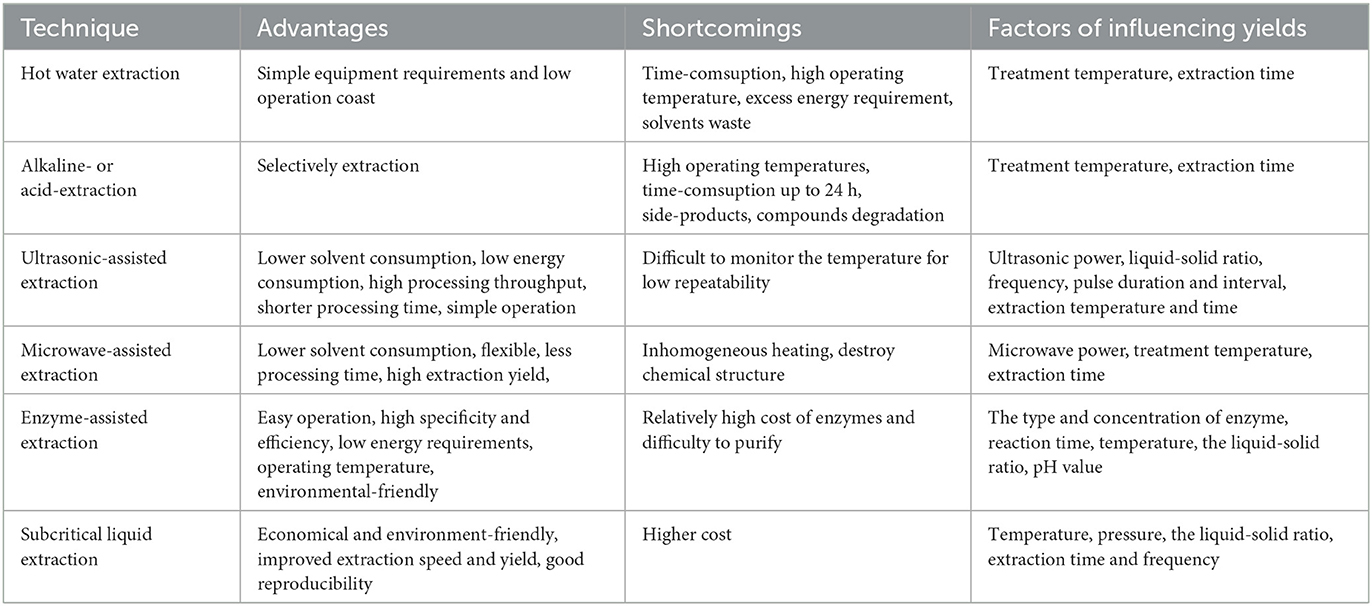 | Technique | Advantages | Shortcomings | Factors of influencing yields |
|---|---|---|---|
| Hot water extraction | Simple equipment requirements and low operation coast | Time-comsuption, high operating temperature, excess energy requirement, solvents waste | Treatment temperature, extraction time |
| Alkaline- or acid-extraction | Selectively extraction | High operating temperatures, time-comsuption up to 24 h, side-products, compounds degradation | Treatment temperature, extraction time |
| Ultrasonic-assisted extraction | Lower solvent consumption, low energy consumption, high processing throughput, shorter processing time, simple operation | Difficult to monitor the temperature for low repeatability | Ultrasonic power, liquid-solid ratio, frequency, pulse duration and interval, extraction temperature and time |
| Microwave-assisted extraction | Lower solvent consumption, flexible, less processing time, high extraction yield, | Inhomogeneous heating, destroy chemical structure | Microwave power, treatment temperature, extraction time |
| Enzyme-assisted extraction | Easy operation, high specificity and efficiency, low energy requirements, operating temperature, environmental-friendly | Relatively high cost of enzymes and difficulty to purify | The type and concentration of enzyme, reaction time, temperature, the liquid-solid ratio, pH value |
| Subcritical liquid extraction | Economical and environment-friendly, improved extraction speed and yield, good reproducibility | Higher cost | Temperature, pressure, the liquid-solid ratio, extraction time and frequency |